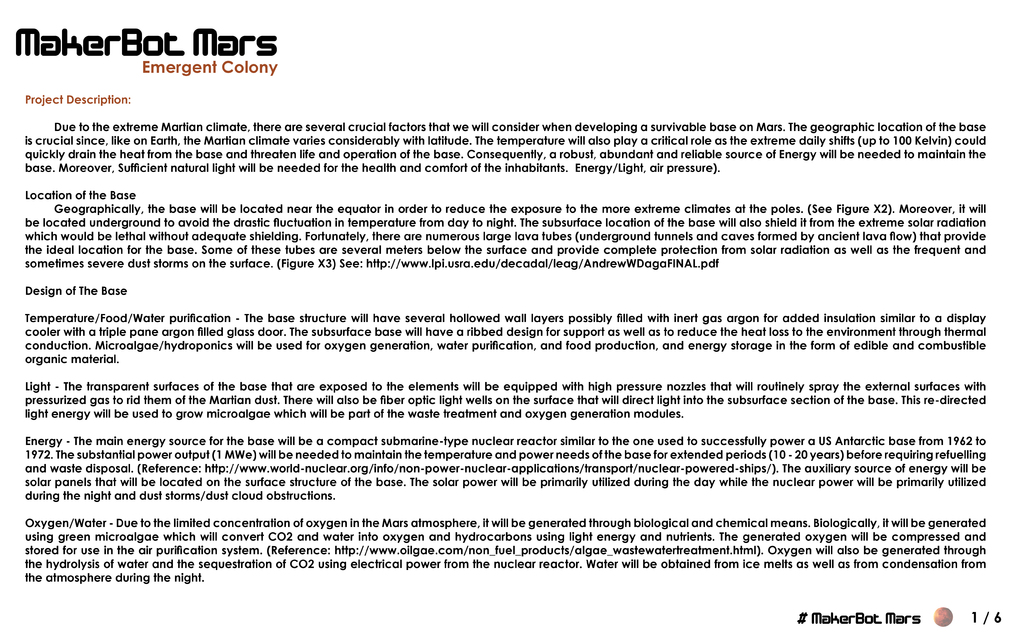 MakerBot Mars
Emergent Colony

Project Description:

Due to the extreme Martian climate, there are several crucial factors that we will consider when developing a survivable base on Mars. The geographic location of the base is crucial since, like on Earth, the Martian climate varies considerably with latitude. The temperature will also play a critical role as the extreme daily shifts (up to 100 Kelvin) could quickly drain the heat from the base and threaten life and operation of the base. Consequently, a robust, abundant and reliable source of Energy will be needed to maintain the base. Moreover, Sufficient natural light will be needed for the health and comfort of the inhabitants. Energy/Light, air pressure).

Location of the Base
Geographically, the base will be located near the equator in order to reduce the exposure to the more extreme climates at the poles. (See Figure X2). Moreover, it will be located underground to avoid the drastic fluctuation in temperature from day to night. The subsurface location of the base will also shield it from the extreme solar radiation which would be lethal without adequate shielding. Fortunately, there are numerous large lava tubes (underground tunnels and caves formed by ancient lava flow) that provide the ideal location for the base. Some of these tubes are several meters below the surface and provide complete protection from solar radiation as well as the frequent and sometimes severe dust storms on the surface. (Figure X3) See: http://www.lpi.usra.edu/decadal/leag/AndrewWDagaFINAL.pdf

Design of The Base

Temperature/Food/Water purification - The base structure will have several hollowed wall layers possibly filled with inert gas argon for added insulation similar to a display cooler with a triple pane argon filled glass door. The subsurface base will have a ribbed design for support as well as to reduce the heat loss to the environment through thermal conduction. Microalgae/hydroponics will be used for oxygen generation, water purification, and food production, and energy storage in the form of edible and combustible organic material.

Light - The transparent surfaces of the base that are exposed to the elements will be equipped with high pressure nozzles that will routinely spray the external surfaces with pressurized gas to rid them of the Martian dust. There will also be fiber optic light wells on the surface that will direct light into the subsurface section of the base. This re-directed light energy will be used to grow microalgae which will be part of the waste treatment and oxygen generation modules.

Energy - The main energy source for the base will be a compact submarine-type nuclear reactor similar to the one used to successfully power a US Antarctic base from 1962 to 1972. The substantial power output (1 MWe) will be needed to maintain the temperature and power needs of the base for extended periods (10 - 20 years) before requiring refuelling and waste disposal. (Reference: http://www.world-nuclear.org/info/non-power-nuclear-applications/transport/nuclear-powered-ships/). The auxiliary source of energy will be solar panels that will be located on the surface structure of the base. The solar power will be primarily utilized during the day while the nuclear power will be primarily utilized during the night and dust storms/dust cloud obstructions.

Oxygen/Water - Due to the limited concentration of oxygen in the Mars atmosphere, it will be generated through biological and chemical means. Biologically, it will be generated using green microalgae which will convert CO2 and water into oxygen and hydrocarbons using light energy and nutrients. The generated oxygen will be compressed and stored for use in the air purification system. (Reference: http://www.oilgae.com/non_fuel_products/algae_wastewatertreatment.html). Oxygen will also be generated through the hydrolysis of water and the sequestration of CO2 using electrical power from the nuclear reactor. Water will be obtained from ice melts as well as from condensation from the atmosphere during the night.

# MakerBot Mars 1 / 6